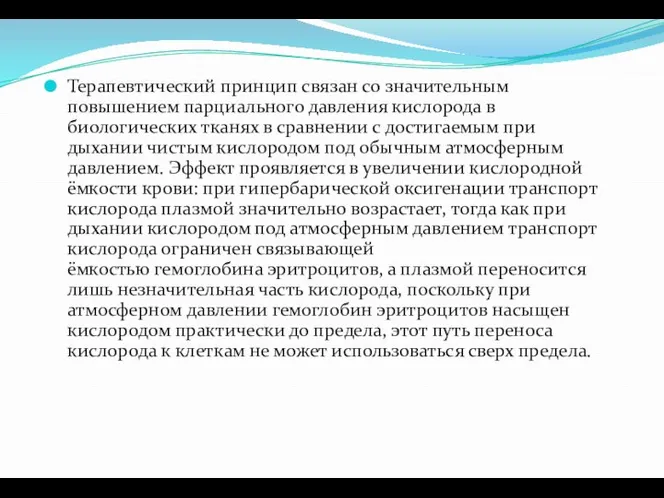 Терапевтический принцип связан со значительным повышением парциального давления кислорода в биологических тканях в сравнении с достигаемым при дыхании чистым кислородом под обычным атмосферным давлением. Эффект проявляется в увеличении кислородной ёмкости крови: при гипербарической оксигенации транспорт кислорода плазмой значительно возрастает, тогда как при дыхании кислородом под атмосферным давлением транспорт кислорода ограничен связывающей ёмкостью гемоглобина эритроцитов, а плазмой переносится лишь незначительная часть кислорода, поскольку при атмосферном давлении гемоглобин эритроцитов насыщен кислородом практически до предела, этот путь переноса кислорода к клеткам не может использоваться сверх предела.